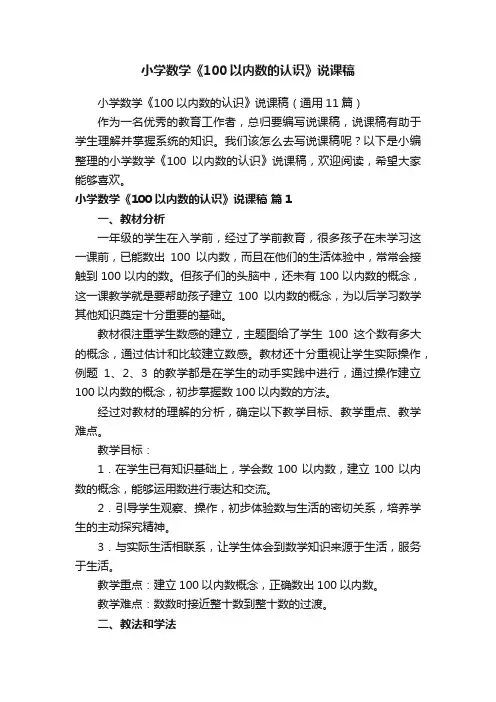 小学数学《100以内数的认识》说课稿

小学数学《100以内数的认识》说课稿（通用11篇）

作为一名优秀的教育工作者，总归要编写说课稿，说课稿有助于学生理解并掌握系统的知识。我们该怎么去写说课稿呢？以下是小编整理的小学数学《100 以内数的认识》说课稿，欢迎阅读，希望大家能够喜欢。

小学数学《100以内数的认识》说课稿 篇1

一、教材分析

一年级的学生在入学前，经过了学前教育，很多孩子在未学习这一课前，已能数出 100 以内数，而且在他们的生活体验中，常常会接触到100以内的数。但孩子们的头脑中，还未有100以内数的概念，这一课教学就是要帮助孩子建立 100 以内数的概念，为以后学习数学其他知识奠定十分重要的基础。

教材很注重学生数感的建立，主题图给了学生 100 这个数有多大的概念，通过估计和比较建立数感。教材还十分重视让学生实际操作，例题 1、2、3 的教学都是在学生的动手实践中进行，通过操作建立100以内数的概念，初步掌握数100以内数的方法。

经过对教材的理解的分析，确定以下教学目标、教学重点、教学难点。

教学目标：

1．在学生已有知识基础上，学会数 100 以内数，建立 100 以内数的概念，能够运用数进行表达和交流。

2．引导学生观察、操作，初步体验数与生活的密切关系，培养学生的主动探究精神。

3．与实际生活相联系，让学生体会到数学知识来源于生活，服务于生活。

教学重点：建立100以内数概念，正确数出100以内数。

教学难点：数数时接近整十数到整十数的过渡。

二、教法和学法